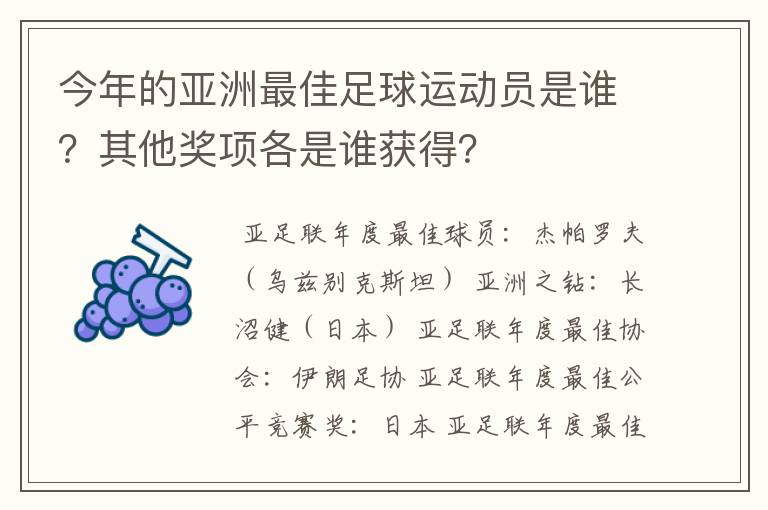 今年的亚洲最佳足球运动员是谁？其他奖项各是谁获得？

亚足联年度最佳球员：杰帕罗夫（乌兹别克斯坦）亚洲之钻：长沼健（日本）亚足联年度最佳协会：伊朗足协 亚足联年度最佳公平竞赛奖：日本 亚足联年度最佳